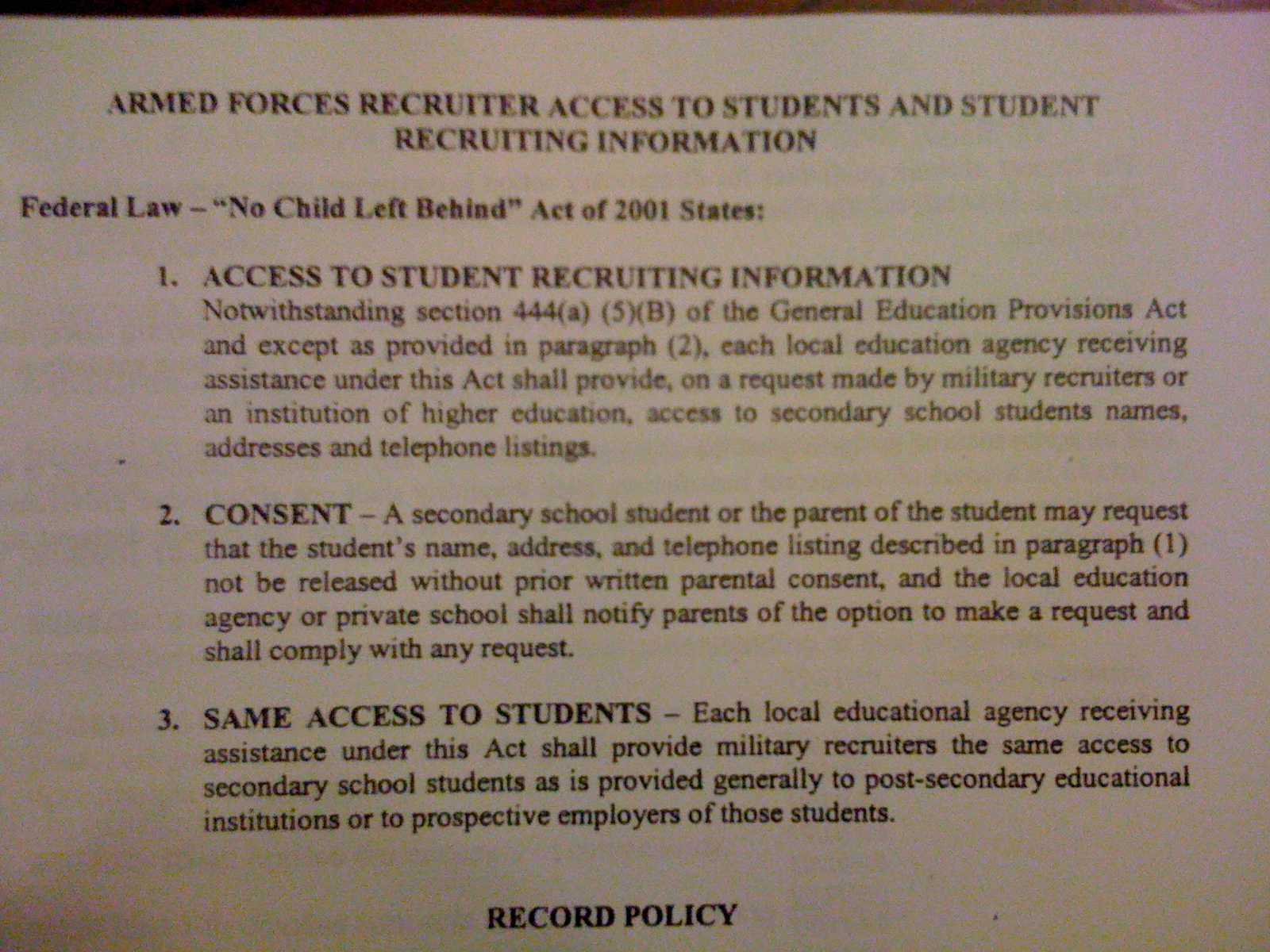 ARMED FORCES RECRUITER ACCESS TO STUDENTS AND STUDENT RECRUITING INFORMATION

Federal Law – "No Child Left Behind" Act of 2001 States:

1. ACCESS TO STUDENT RECRUITING INFORMATION
Notwithstanding section 444(a) (5)(B) of the General Education Provisions Act and except as provided in paragraph (2), each local education agency receiving assistance under this Act shall provide, on a request made by military recruiters or an institution of higher education, access to secondary school students names, addresses and telephone listings.

2. CONSENT – A secondary school student or the parent of the student may request that the student's name, address, and telephone listing described in paragraph (1) not be released without prior written parental consent, and the local education agency or private school shall notify parents of the option to make a request and shall comply with any request.

3. SAME ACCESS TO STUDENTS – Each local educational agency receiving assistance under this Act shall provide military recruiters the same access to secondary school students as is provided generally to post-secondary educational institutions or to prospective employers of those students.

RECORD POLICY